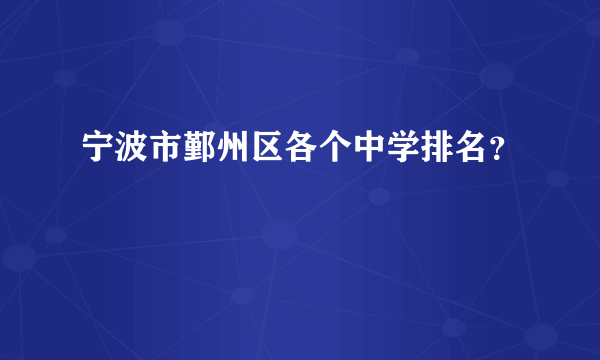 宁波市鄞州区各个中学排名？